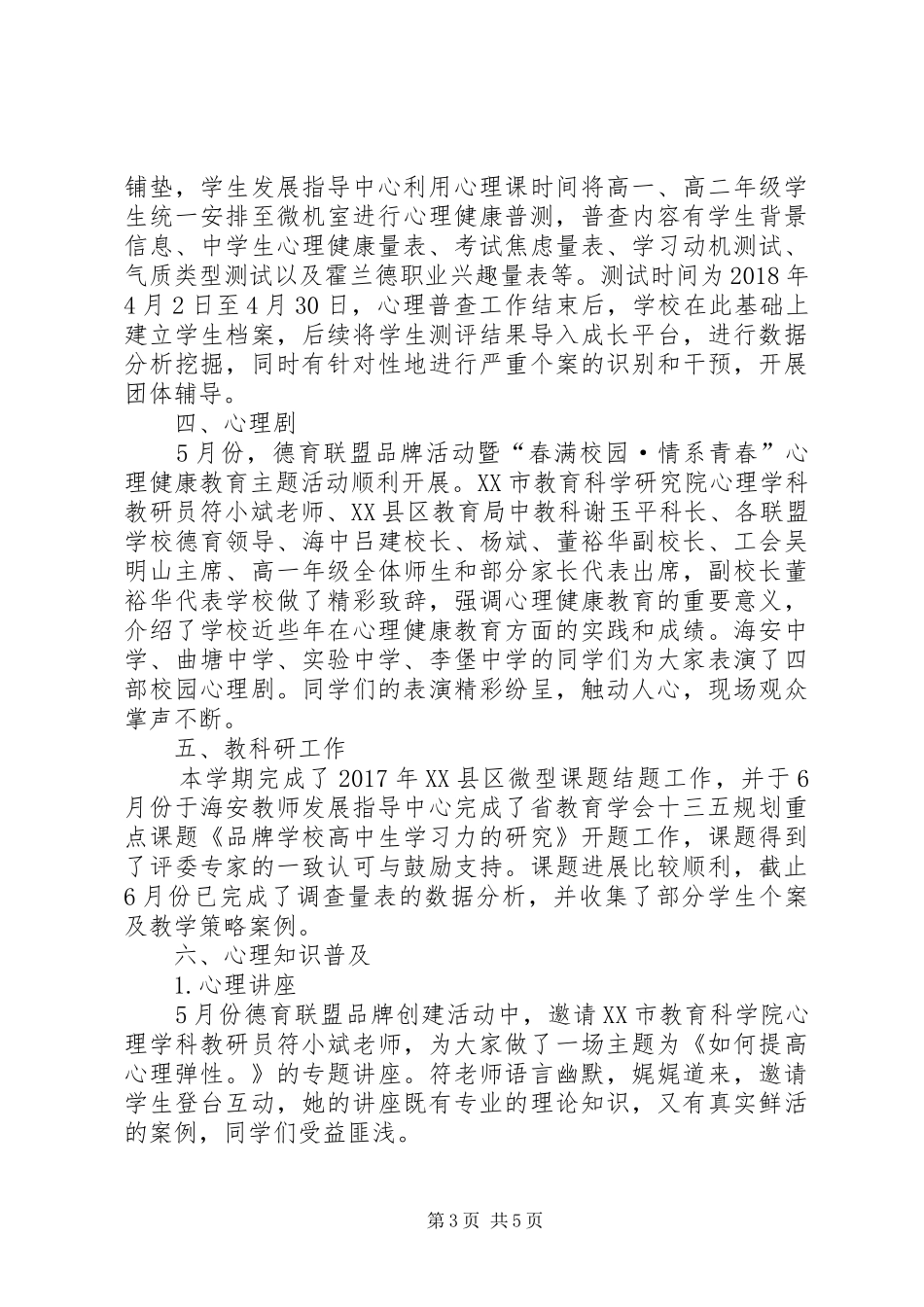 铺垫，学生发展指导中心利用心理课时间将高一、高二年级学生统一安排至微机室进行心理健康普测，普查内容有学生背景信息、中学生心理健康量表、考试焦虑量表、学习动机测试、气质类型测试以及霍兰德职业兴趣量表等。测试时间为2018年4月2日至4月30日，心理普查工作结束后，学校在此基础上建立学生档案，后续将学生测评结果导入成长平台，进行数据分析挖掘，同时有针对性地进行严重个案的识别和干预，开展团体辅导。

四、心理剧

5月份，德育联盟品牌活动暨“春满校园·情系青春”心理健康教育主题活动顺利开展。XX市教育科学研究院心理学科教研员符小斌老师、XX县区教育局中教科谢玉平科长、各联盟学校德育领导、海中吕建校长、杨斌、董裕华副校长、工会吴明山主席、高一年级全体师生和部分家长代表出席，副校长董裕华代表学校做了精彩致辞，强调心理健康教育的重要意义，介绍了学校近些年在心理健康教育方面的实践和成绩。海安中学、曲塘中学、实验中学、李堡中学的同学们为大家表演了四部校园心理剧。同学们的表演精彩纷呈，触动人心，现场观众掌声不断。

五、教科研工作

本学期完成了2017年XX县区微型课题结题工作，并于6月份于海安教师发展指导中心完成了省教育学会十三五规划重点课题《品牌学校高中生学习力的研究》开题工作，课题得到了评委专家的一致认可与鼓励支持。课题进展比较顺利，截止6月份已完成了调查量表的数据分析，并收集了部分学生个案及教学策略案例。

六、心理知识普及

1.心理讲座

5月份德育联盟品牌创建活动中，邀请XX市教育科学院心理学科教研员符小斌老师，为大家做了一场主题为《如何提高心理弹性。》的专题讲座。符老师语言幽默，娓娓道来，邀请学生登台互动，她的讲座既有专业的理论知识，又有真实鲜活的案例，同学们受益匪浅。

第3页 共5页